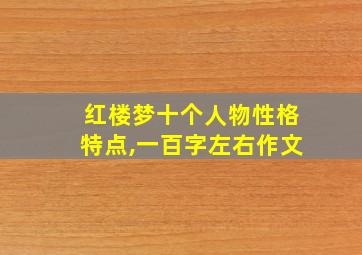 红楼梦十个人物性格特点,一百字左右作文